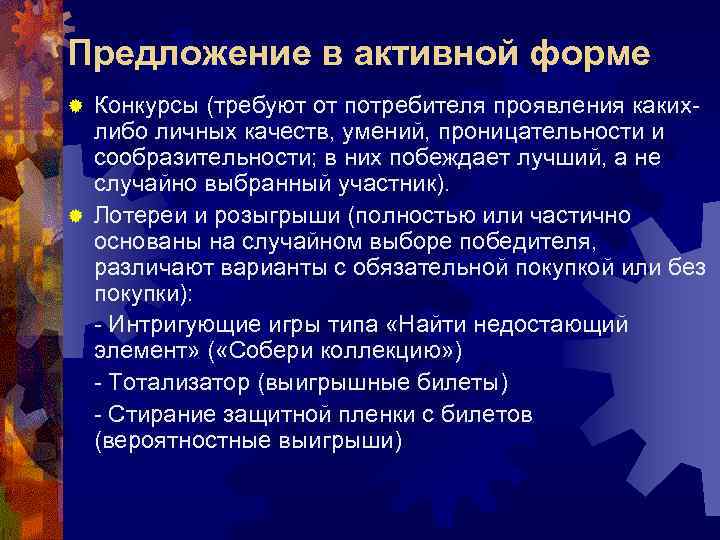 Предложение в активной форме

Конкурсы (требуют от потребителя проявления каких-либо личных качеств, умений, проницательности и сообразительности; в них побеждает лучший, а не случайно выбранный участник).

Лотереи и розыгрыши (полностью или частично основаны на случайном выборе победителя, различают варианты с обязательной покупкой или без покупки):

- Интригующие игры типа «Найти недостающий элемент» («Собери коллекцию»)

- Тотализатор (выигрышные билеты)

- Стирание защитной пленки с билетов (вероятностные выигрыши)